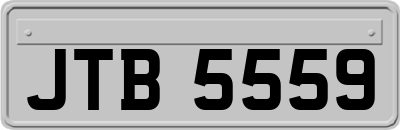 JTB 5559